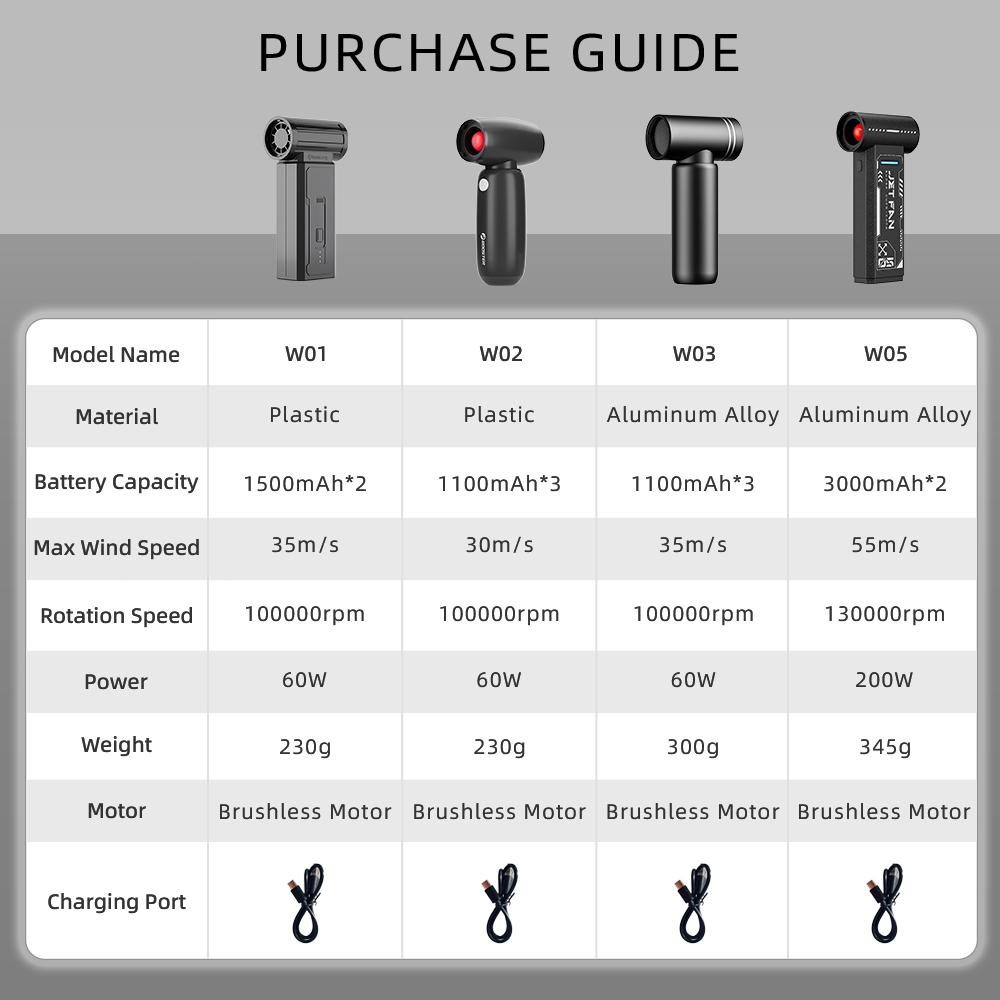 PURCHASE GUIDE

JET FAN

| Model Name | W01 | W02 | W03 | W05 |
|---|---|---|---|---|
| Material | Plastic | Plastic | Aluminum Alloy | Aluminum Alloy |
| Battery Capacity | 1500mAh*2 | 1100mAh*3 | 1100mAh*3 | 3000mAh*2 |
| Max Wind Speed | 35m/s | 30m/s | 35m/s | 55m/s |
| Rotation Speed | 100000rpm | 100000rpm | 100000rpm | 130000rpm |
| Power | 60W | 60W | 60W | 200W |
| Weight | 230g | 230g | 300g | 345g |
| Motor | Brushless Motor | Brushless Motor | Brushless Motor | Brushless Motor |
| Charging Port | | | | |